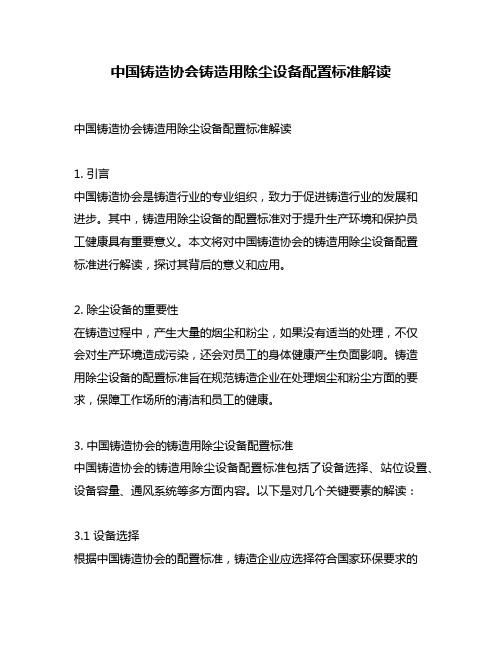 中国铸造协会铸造用除尘设备配置标准解读

中国铸造协会铸造用除尘设备配置标准解读

1. 引言
中国铸造协会是铸造行业的专业组织，致力于促进铸造行业的发展和进步。其中，铸造用除尘设备的配置标准对于提升生产环境和保护员工健康具有重要意义。本文将对中国铸造协会的铸造用除尘设备配置标准进行解读，探讨其背后的意义和应用。

2. 除尘设备的重要性
在铸造过程中，产生大量的烟尘和粉尘，如果没有适当的处理，不仅会对生产环境造成污染，还会对员工的身体健康产生负面影响。铸造用除尘设备的配置标准旨在规范铸造企业在处理烟尘和粉尘方面的要求，保障工作场所的清洁和员工的健康。

3. 中国铸造协会的铸造用除尘设备配置标准
中国铸造协会的铸造用除尘设备配置标准包括了设备选择、站位设置、设备容量、通风系统等多方面内容。以下是对几个关键要素的解读：

3.1 设备选择
根据中国铸造协会的配置标准，铸造企业应选择符合国家环保要求的